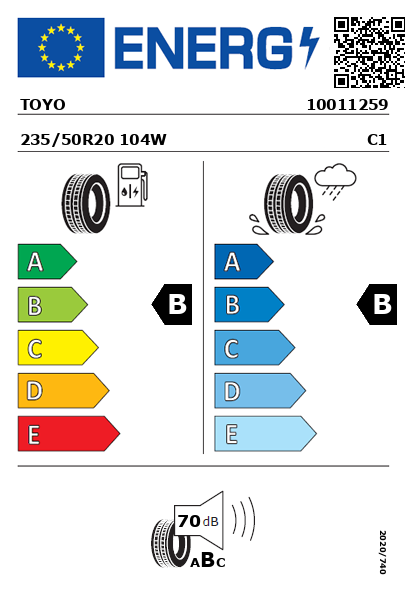 ENERG

TOYO 10011259

235/50R20 104W C1

A
B
C
D
E

B

A
B
C
D
E

B

70 dB

ABC

2020/740